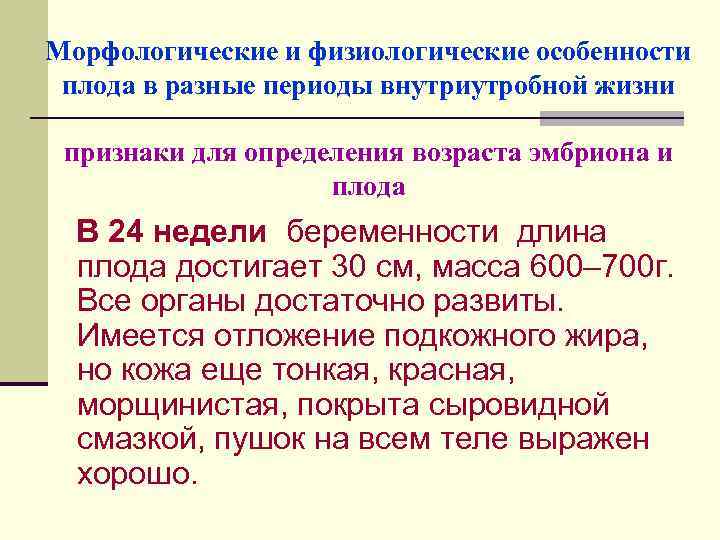 Морфологические и физиологические особенности плода в разные периоды внутриутробной жизни

признаки для определения возраста эмбриона и плода

В 24 недели беременности длина плода достигает 30 см, масса 600–700г. Все органы достаточно развиты. Имеется отложение подкожного жира, но кожа еще тонкая, красная, морщинистая, покрыта сыровидной смазкой, пушок на всем теле выражен хорошо.